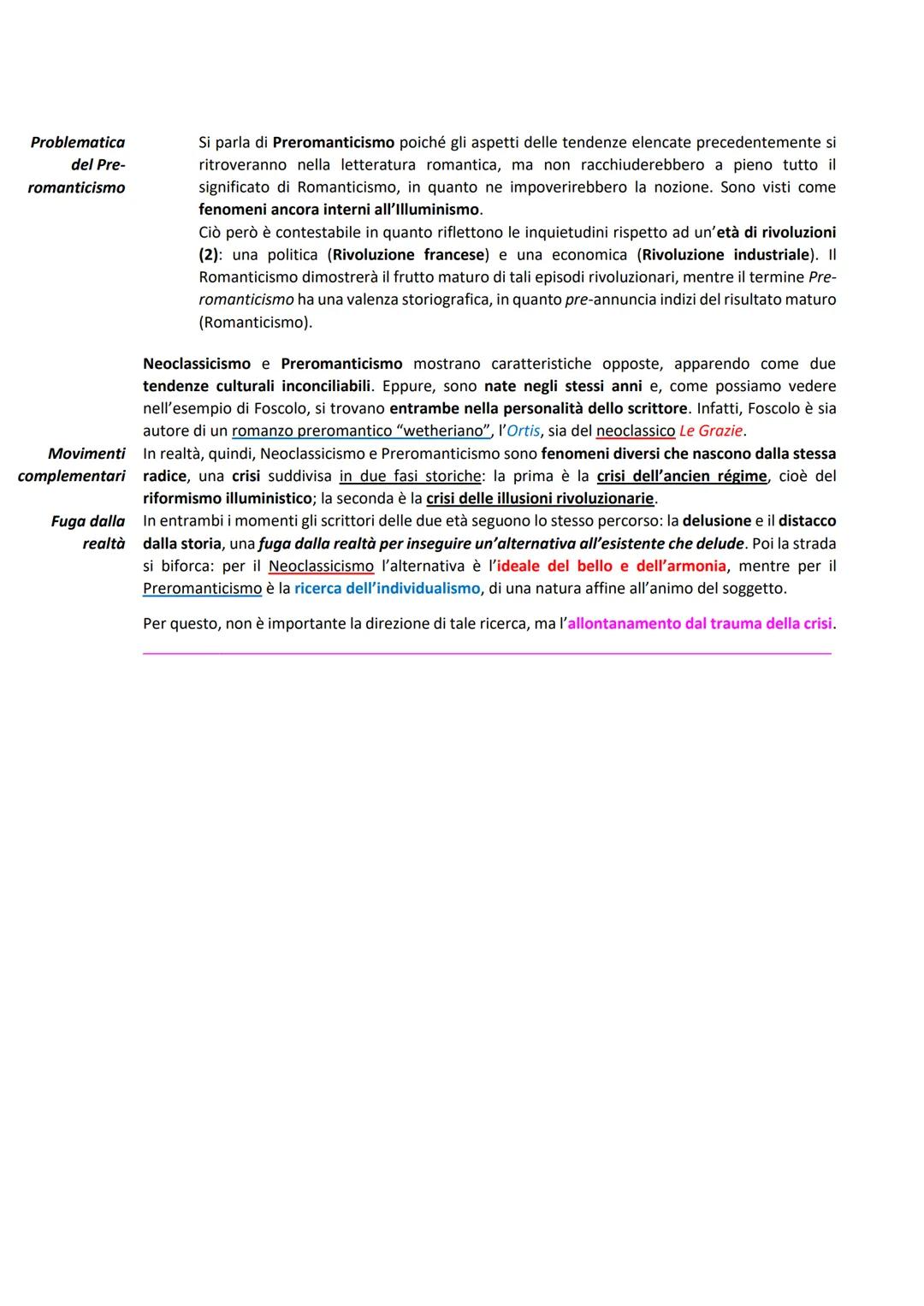 Problematica del Preromanticismo

Si parla di Preromanticismo poiché gli aspetti delle tendenze elencate precedentemente si ritroveranno nella letteratura romantica, ma non racchiuderebbero a pieno tutto il significato di Romanticismo, in quanto ne impoverirebbero la nozione. Sono visti come fenomeni ancora interni all'Illuminismo.
Ciò però è contestabile in quanto riflettono le inquietudini rispetto ad un'età di rivoluzioni (2): una politica (Rivoluzione francese) e una economica (Rivoluzione industriale). Il Romanticismo dimostrerà il frutto maturo di tali episodi rivoluzionari, mentre il termine Preromanticismo ha una valenza storiografica, in quanto pre-annuncia indizi del risultato maturo (Romanticismo).

Neoclassicismo e Preromanticismo mostrano caratteristiche opposte, apparendo come due tendenze culturali inconciliabili. Eppure, sono nate negli stessi anni e, come possiamo vedere nell'esempio di Foscolo, si trovano entrambe nella personalità dello scrittore. Infatti, Foscolo è sia autore di un romanzo preromantico "wetheriano", l'Ortis, sia del neoclassico Le Grazie.

Movimenti complementari

In realtà, quindi, Neoclassicismo e Preromanticismo sono fenomeni diversi che nascono dalla stessa radice, una crisi suddivisa in due fasi storiche: la prima è la crisi dell'ancien régime, cioè del riformismo illuministico; la seconda è la crisi delle illusioni rivoluzionarie.

Fuga dalla realtà

In entrambi i momenti gli scrittori delle due età seguono lo stesso percorso: la delusione e il distacco dalla storia, una fuga dalla realtà per inseguire un'alternativa all'esistente che delude. Poi la strada si biforca: per il Neoclassicismo l'alternativa è l'ideale del bello e dell'armonia, mentre per il Preromanticismo è la ricerca dell'individualismo, di una natura affine all'animo del soggetto.

Per questo, non è importante la direzione di tale ricerca, ma l'allontanamento dal trauma della crisi.